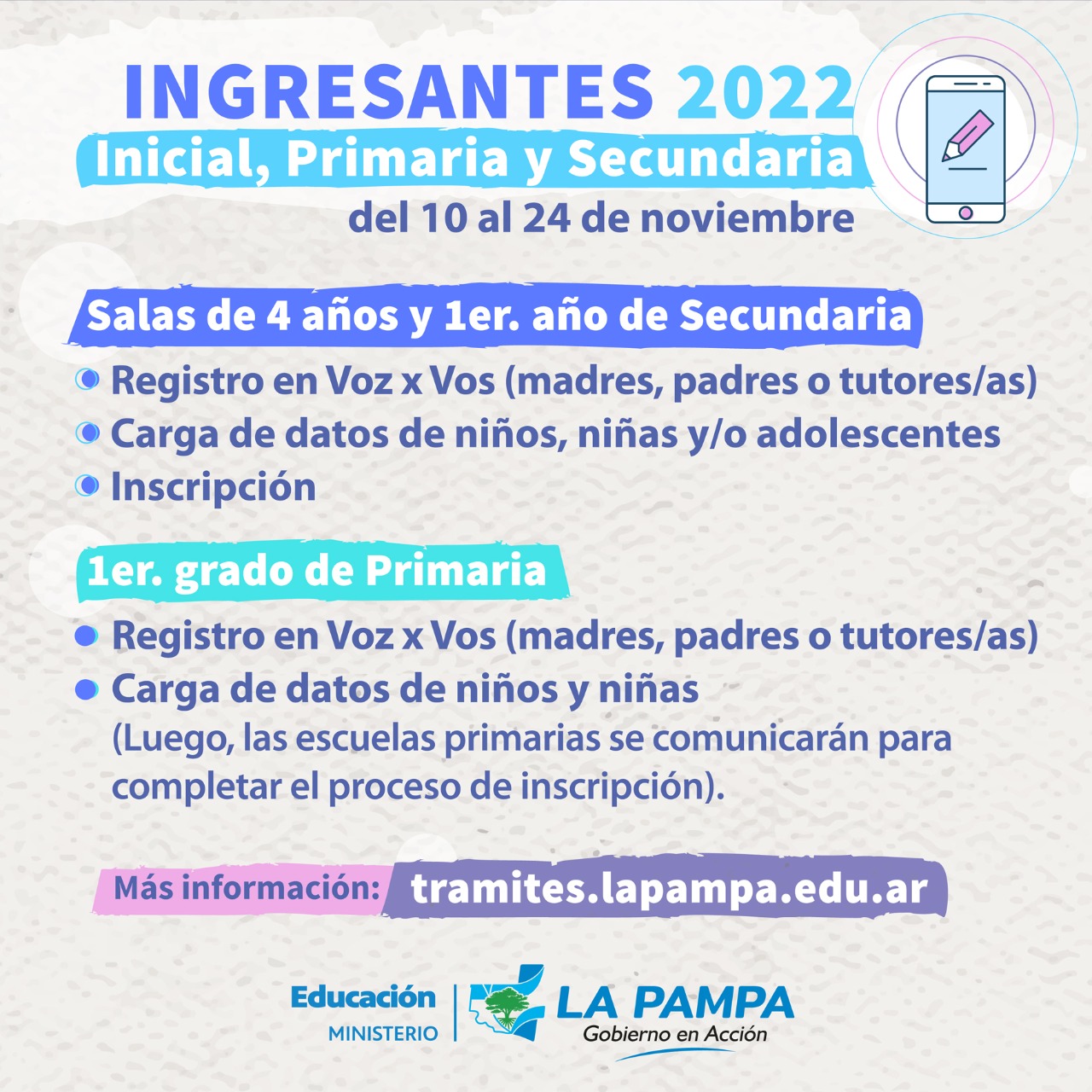 INGRESANTES 2022
Inicial, Primaria y Secundaria
del 10 al 24 de noviembre

Salas de 4 años y 1er. año de Secundaria
Registro en Voz x Vos (madres, padres o tutores/as)
Carga de datos de niños, niñas y/o adolescentes
Inscripción

1er. grado de Primaria
Registro en Voz x Vos (madres, padres o tutores/as)
Carga de datos de niños y niñas
(Luego, las escuelas primarias se comunicarán para completar el proceso de inscripción).

Más información: tramites.lapampa.edu.ar

Educación MINISTERIO
LA PAMPA
Gobierno en Acción